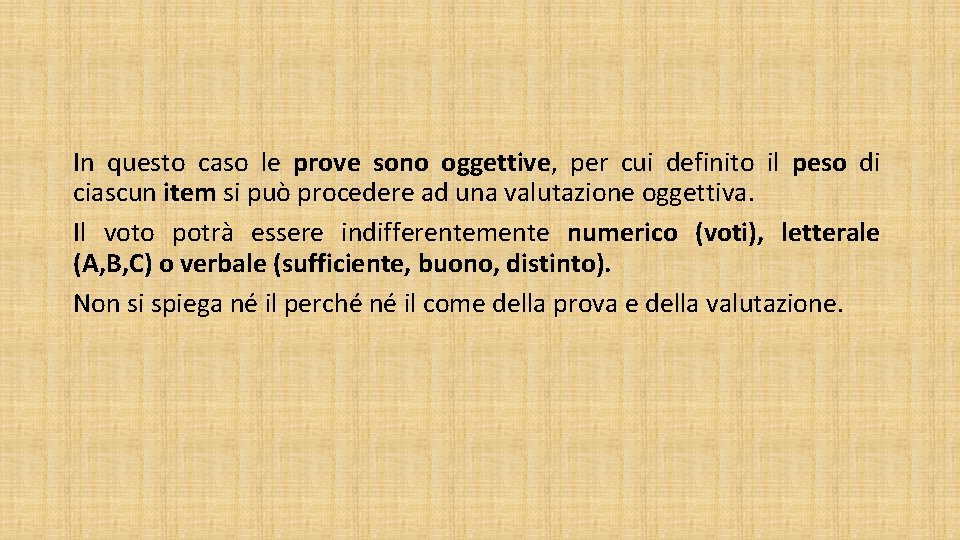 In questo caso le prove sono oggettive, per cui definito il peso di ciascun item si può procedere ad una valutazione oggettiva.

Il voto potrà essere indifferentemente numerico (voti), letterale (A,B,C) o verbale (sufficiente, buono, distinto).

Non si spiega né il perché né il come della prova e della valutazione.